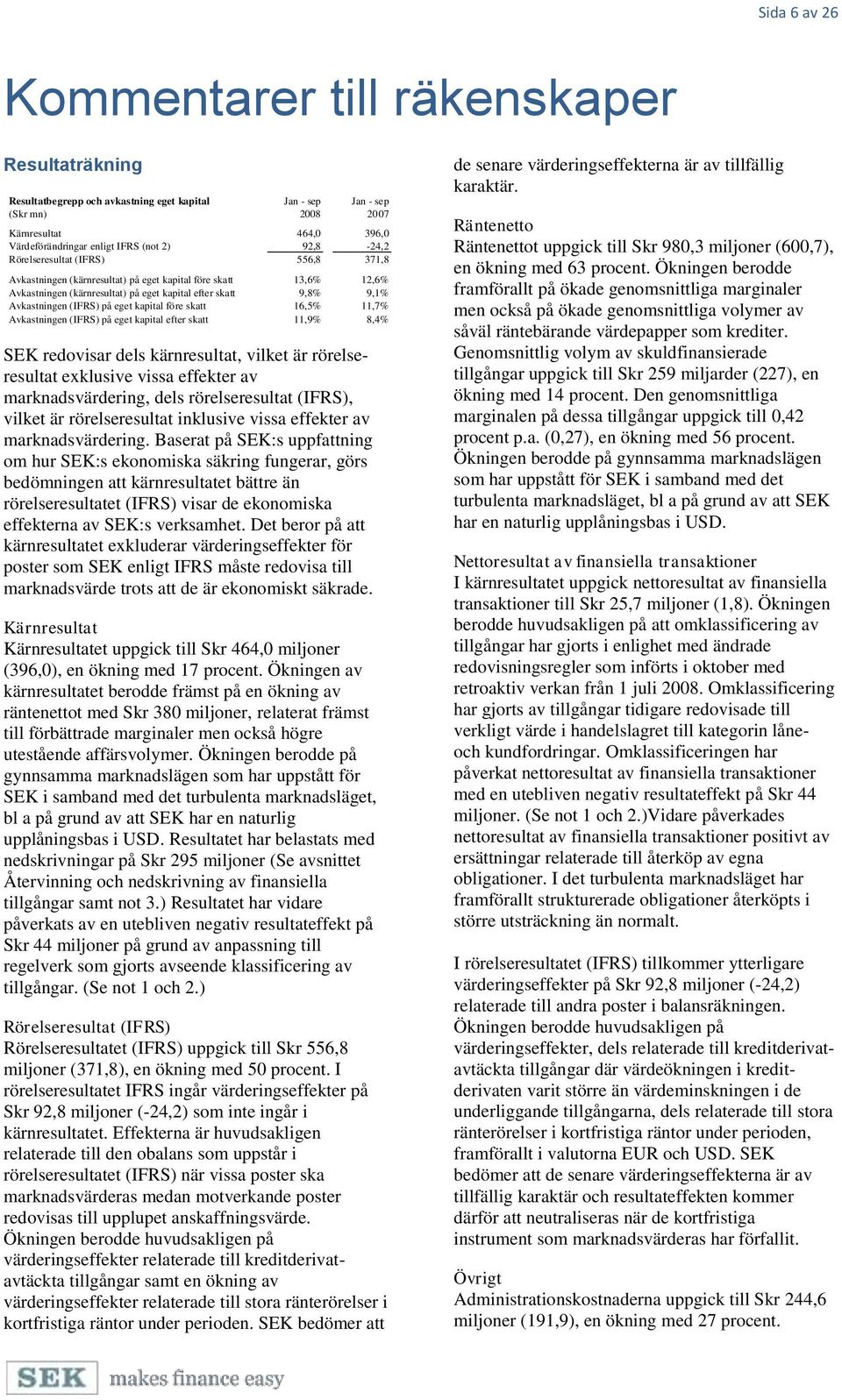 Sida 6 av 26

Kommentarer till räkenskaper

Resultaträkning

| Resultatbegrepp och avkastning eget kapital (Skr mn) | Jan - sep 2008 | Jan - sep 2007 |
|---|---|---|
| Kärnresultat | 464,0 | 396,0 |
| Värdeförändringar enligt IFRS (not 2) | 92,8 | -24,2 |
| Rörelseresultat (IFRS) | 556,8 | 371,8 |
| Avkastningen (kärnresultat) på eget kapital före skatt | 13,6% | 12,6% |
| Avkastningen (kärnresultat) på eget kapital efter skatt | 9,8% | 9,1% |
| Avkastningen (IFRS) på eget kapital före skatt | 16,5% | 11,7% |
| Avkastningen (IFRS) på eget kapital efter skatt | 11,9% | 8,4% |

SEK redovisar dels kärnresultat, vilket är rörelseresultat exklusive vissa effekter av marknadsvärdering, dels rörelseresultat (IFRS), vilket är rörelseresultat inklusive vissa effekter av marknadsvärdering. Baserat på SEK:s uppfattning om hur SEK:s ekonomiska säkring fungerar, görs bedömningen att kärnresultatet bättre än rörelseresultatet (IFRS) visar de ekonomiska effekterna av SEK:s verksamhet. Det beror på att kärnresultatet exkluderar värderingseffekter för poster som SEK enligt IFRS måste redovisa till marknadsvärde trots att de är ekonomiskt säkrade.

Kärnresultat
Kärnresultatet uppgick till Skr 464,0 miljoner (396,0), en ökning med 17 procent. Ökningen av kärnresultatet berodde främst på en ökning av räntenettot med Skr 380 miljoner, relaterat främst till förbättrade marginaler men också högre utestående affärsvolymer. Ökningen berodde på gynnsamma marknadslägen som har uppstått för SEK i samband med det turbulenta marknadsläget, bl a på grund av att SEK har en naturlig upplåningsbas i USD. Resultatet har belastats med nedskrivningar på Skr 295 miljoner (Se avsnittet Återvinning och nedskrivning av finansiella tillgångar samt not 3.) Resultatet har vidare påverkats av en utebliven negativ resultateffekt på Skr 44 miljoner på grund av anpassning till regelverk som gjorts avseende klassificering av tillgångar. (Se not 1 och 2.)

Rörelseresultat (IFRS)
Rörelseresultatet (IFRS) uppgick till Skr 556,8 miljoner (371,8), en ökning med 50 procent. I rörelseresultatet IFRS ingår värderingseffekter på Skr 92,8 miljoner (-24,2) som inte ingår i kärnresultatet. Effekterna är huvudsakligen relaterade till den obalans som uppstår i rörelseresultatet (IFRS) när vissa poster ska marknadsvärderas medan motverkande poster redovisas till upplupet anskaffningsvärde. Ökningen berodde huvudsakligen på värderingseffekter relaterade till kreditderivatavtäckta tillgångar samt en ökning av värderingseffekter relaterade till stora ränterörelser i kortfristiga räntor under perioden. SEK bedömer att de senare värderingseffekterna är av tillfällig karaktär.

Räntenetto
Räntenettot uppgick till Skr 980,3 miljoner (600,7), en ökning med 63 procent. Ökningen berodde framförallt på ökade genomsnittliga marginaler men också på ökade genomsnittliga volymer av såväl räntebärande värdepapper som krediter. Genomsnittlig volym av skuldfinansierade tillgångar uppgick till Skr 259 miljarder (227), en ökning med 14 procent. Den genomsnittliga marginalen på dessa tillgångar uppgick till 0,42 procent p.a. (0,27), en ökning med 56 procent. Ökningen berodde på gynnsamma marknadslägen som har uppstått för SEK i samband med det turbulenta marknadsläget, bl a på grund av att SEK har en naturlig upplåningsbas i USD.

Nettoresultat av finansiella transaktioner
I kärnresultatet uppgick nettoresultat av finansiella transaktioner till Skr 25,7 miljoner (1,8). Ökningen berodde huvudsakligen på att omklassificering av tillgångar har gjorts i enlighet med ändrade redovisningsregler som införts i oktober med retroaktiv verkan från 1 juli 2008. Omklassificering har gjorts av tillgångar tidigare redovisade till verkligt värde i handelslagret till kategorin låne- och kundfordringar. Omklassificeringen har påverkat nettoresultat av finansiella transaktioner med en utebliven negativ resultateffekt på Skr 44 miljoner. (Se not 1 och 2.)Vidare påverkades nettoresultat av finansiella transaktioner positivt av ersättningar relaterade till återköp av egna obligationer. I det turbulenta marknadsläget har framförallt strukturerade obligationer återköpts i större utsträckning än normalt.

I rörelseresultatet (IFRS) tillkommer ytterligare värderingseffekter på Skr 92,8 miljoner (-24,2) relaterade till andra poster i balansräkningen. Ökningen berodde huvudsakligen på värderingseffekter, dels relaterade till kreditderivatavtäckta tillgångar där värdeökningen i kreditderivaten varit större än värdeminskningen i de underliggande tillgångarna, dels relaterade till stora ränterörelser i kortfristiga räntor under perioden, framförallt i valutorna EUR och USD. SEK bedömer att de senare värderingseffekterna är av tillfällig karaktär och resultateffekten kommer därför att neutraliseras när de kortfristiga instrument som marknadsvärderas har förfallit.

Övrigt
Administrationskostnaderna uppgick till Skr 244,6 miljoner (191,9), en ökning med 27 procent.

SEK makes finance easy